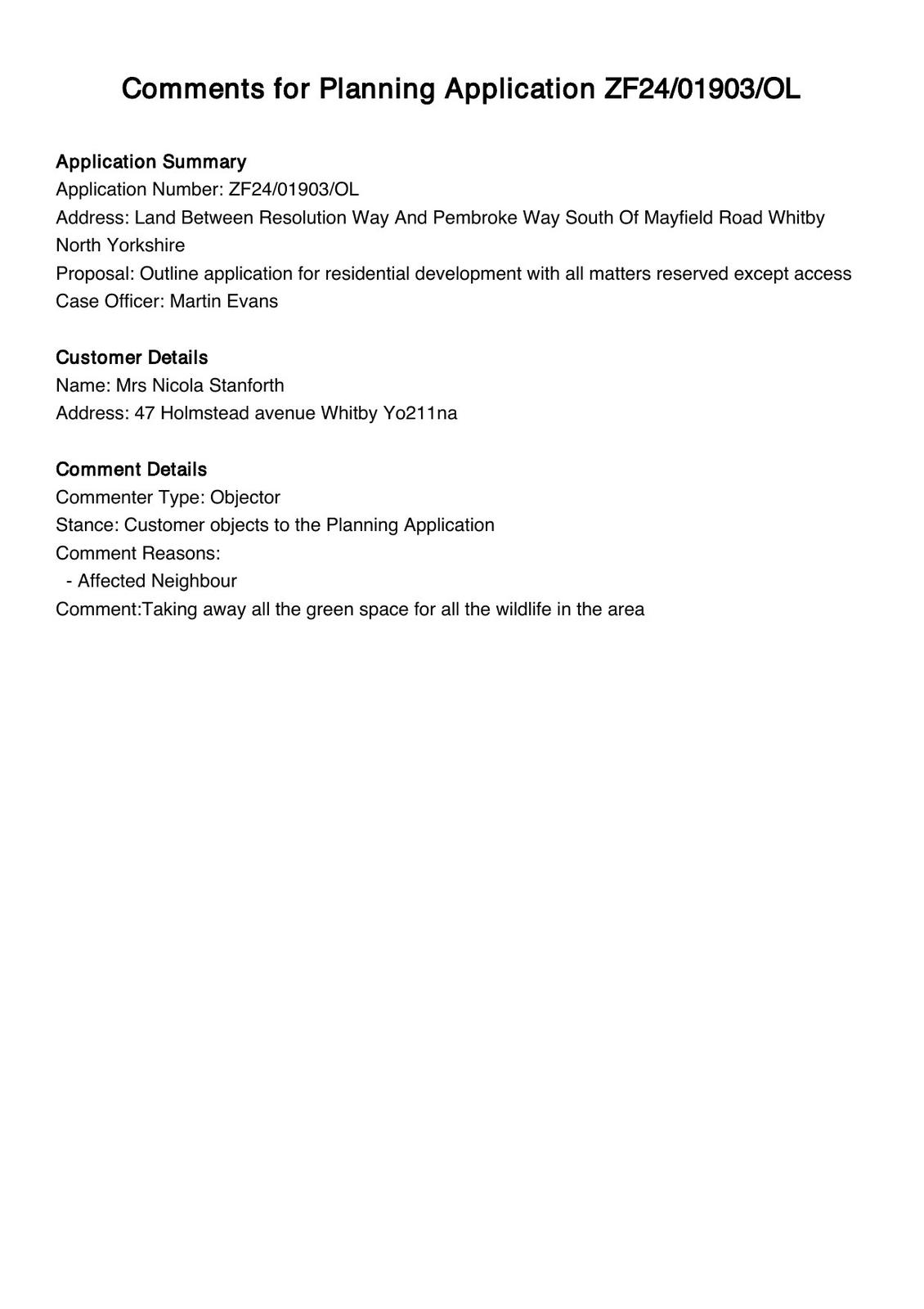 Comments for Planning Application ZF24/01903/OL

Application Summary
Application Number: ZF24/01903/OL
Address: Land Between Resolution Way And Pembroke Way South Of Mayfield Road Whitby North Yorkshire
Proposal: Outline application for residential development with all matters reserved except access
Case Officer: Martin Evans

Customer Details
Name: Mrs Nicola Stanforth
Address: 47 Holmstead avenue Whitby Yo211na

Comment Details
Commenter Type: Objector
Stance: Customer objects to the Planning Application
Comment Reasons:
- Affected Neighbour
Comment:Taking away all the green space for all the wildlife in the area